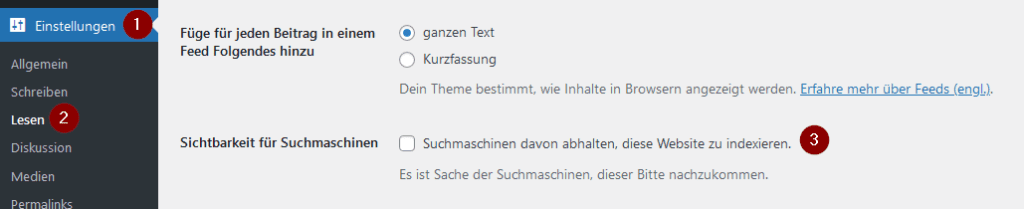 Einstellungen 1

Allgemein
Schreiben
Lesen 2
Diskussion
Medien
Permalinks

Füge für jeden Beitrag in einem Feed Folgendes hinzu

ganzen Text
Kurzfassung

Dein Theme bestimmt, wie Inhalte in Browsern angezeigt werden. Erfahre mehr über Feeds (engl.).

Sichtbarkeit für Suchmaschinen

Suchmaschinen davon abhalten, diese Website zu indexieren. 3

Es ist Sache der Suchmaschinen, dieser Bitte nachzukommen.